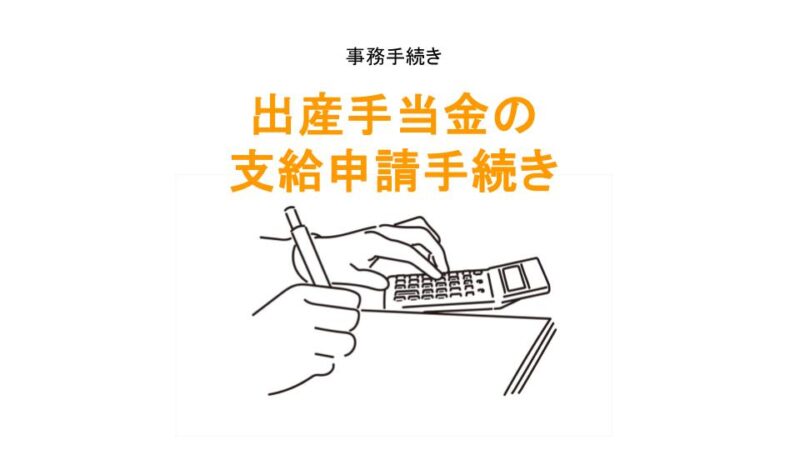 事務手続き

出産手当金の
支給申請手続き